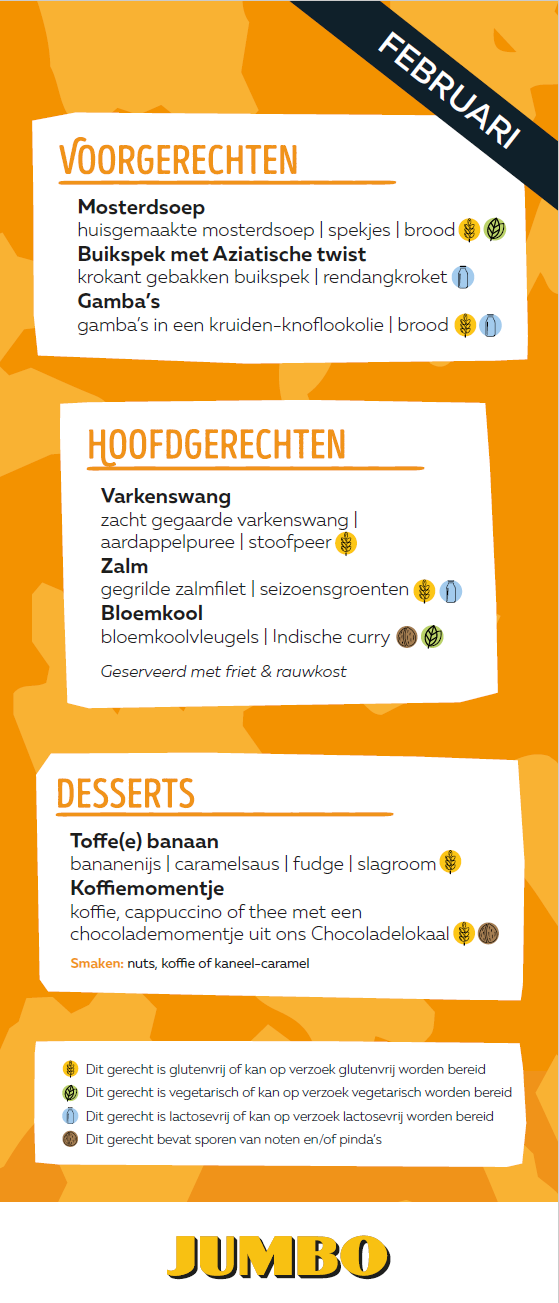 FEBRUARI

VOORGERECHTEN

Mosterdsoep
huisgemaakte mosterdsoep | spekjes | brood
Buikspek met Aziatische twist
krokant gebakken buikspek | rendangkroket
Gamba's
gamba's in een kruiden-knoflookolie | brood

HOOFDGERECHTEN

Varkenswang
zacht gegaarde varkenswang | aardappelpuree | stoofpeer
Zalm
gegrilde zalmfilet | seizoensgroenten
Bloemkool
bloemkoolvleugels | Indische curry

Geserveerd met friet & rauwkost

DESSERTS

Toffe(e) banaan
bananenijs | caramelsaus | fudge | slagroom
Koffiemomentje
koffie, cappuccino of thee met een chocolademomentje uit ons Chocoladelokaal

Smaken: nuts, koffie of kaneel-caramel

Dit gerecht is glutenvrij of kan op verzoek glutenvrij worden bereid
Dit gerecht is vegetarisch of kan op verzoek vegetarisch worden bereid
Dit gerecht is lactosevrij of kan op verzoek lactosevrij worden bereid
Dit gerecht bevat sporen van noten en/of pinda's

JUMBO